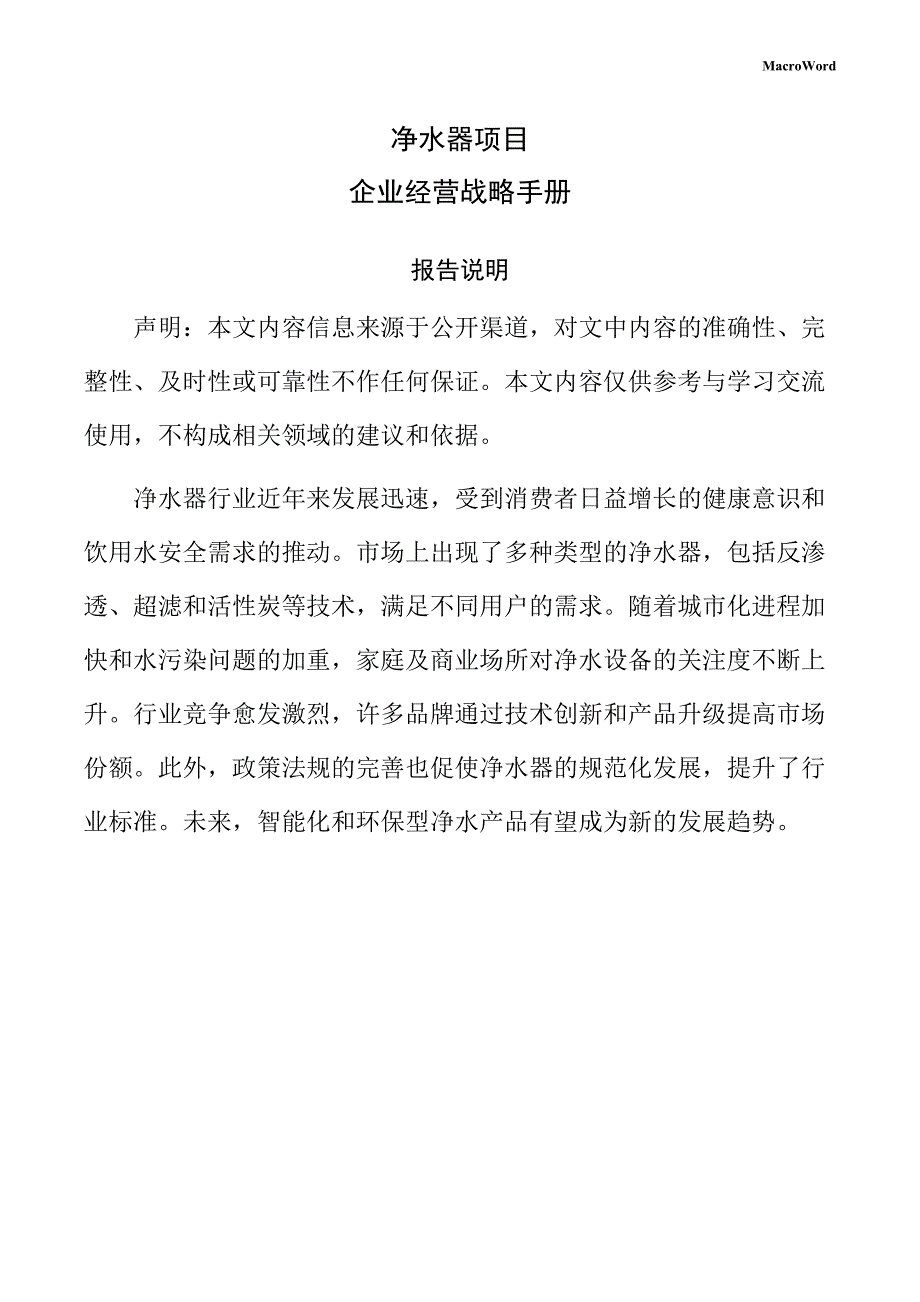 MacroWord

净水器项目

企业经营战略手册

报告说明

声明：本文内容信息来源于公开渠道，对文中内容的准确性、完整性、及时性或可靠性不作任何保证。本文内容仅供参考与学习交流使用，不构成相关领域的建议和依据。

净水器行业近年来发展迅速，受到消费者日益增长的健康意识和饮用水安全需求的推动。市场上出现了多种类型的净水器，包括反渗透、超滤和活性炭等技术，满足不同用户的需求。随着城市化进程加快和水污染问题的加重，家庭及商业场所对净水设备的关注度不断上升。行业竞争愈发激烈，许多品牌通过技术创新和产品升级提高市场份额。此外，政策法规的完善也促使净水器的规范化发展，提升了行业标准。未来，智能化和环保型净水产品有望成为新的发展趋势。